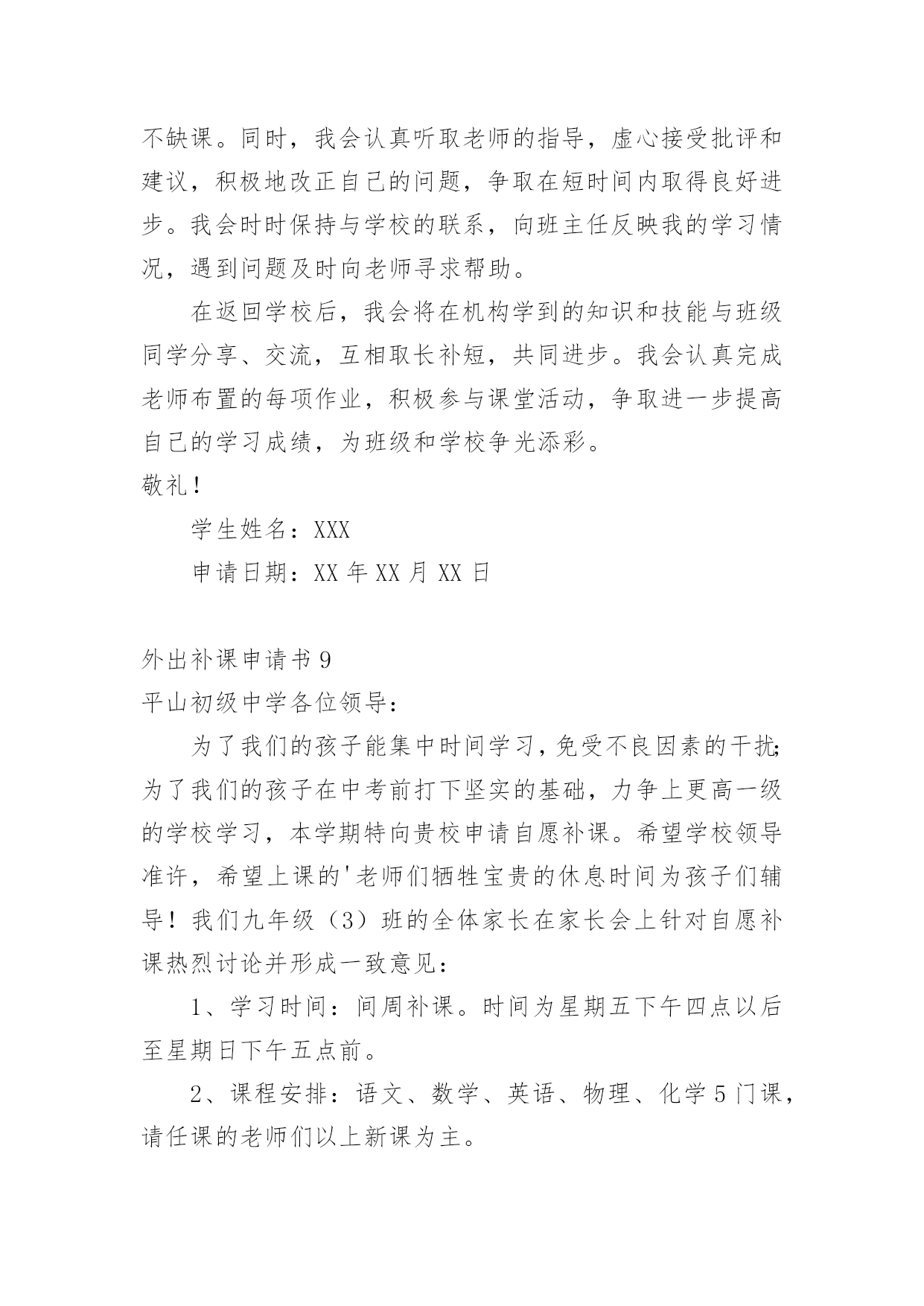 不缺课。同时，我会认真听取老师的指导，虚心接受批评和建议，积极地改正自己的问题，争取在短时间内取得良好进步。我会时时保持与学校的联系，向班主任反映我的学习情况，遇到问题及时向老师寻求帮助。

在返回学校后，我会将在机构学到的知识和技能与班级同学分享、交流，互相取长补短，共同进步。我会认真完成老师布置的每项作业，积极参与课堂活动，争取进一步提高自己的学习成绩，为班级和学校争光添彩。

敬礼！

学生姓名：XXX

申请日期：XX 年 XX 月 XX 日

外出补课申请书 9

平山初级中学各位领导：

为了我们的孩子能集中时间学习，免受不良因素的干扰；为了我们的孩子在中考前打下坚实的基础，力争上更高一级的学校学习，本学期特向贵校申请自愿补课。希望学校领导准许，希望上课的'老师们牺牲宝贵的休息时间为孩子们辅导！我们九年级（3）班的全体家长在家长会上针对自愿补课热烈讨论并形成一致意见：

1、学习时间：间周补课。时间为星期五下午四点以后至星期日下午五点前。

2、课程安排：语文、数学、英语、物理、化学 5 门课，请任课的老师们以上新课为主。